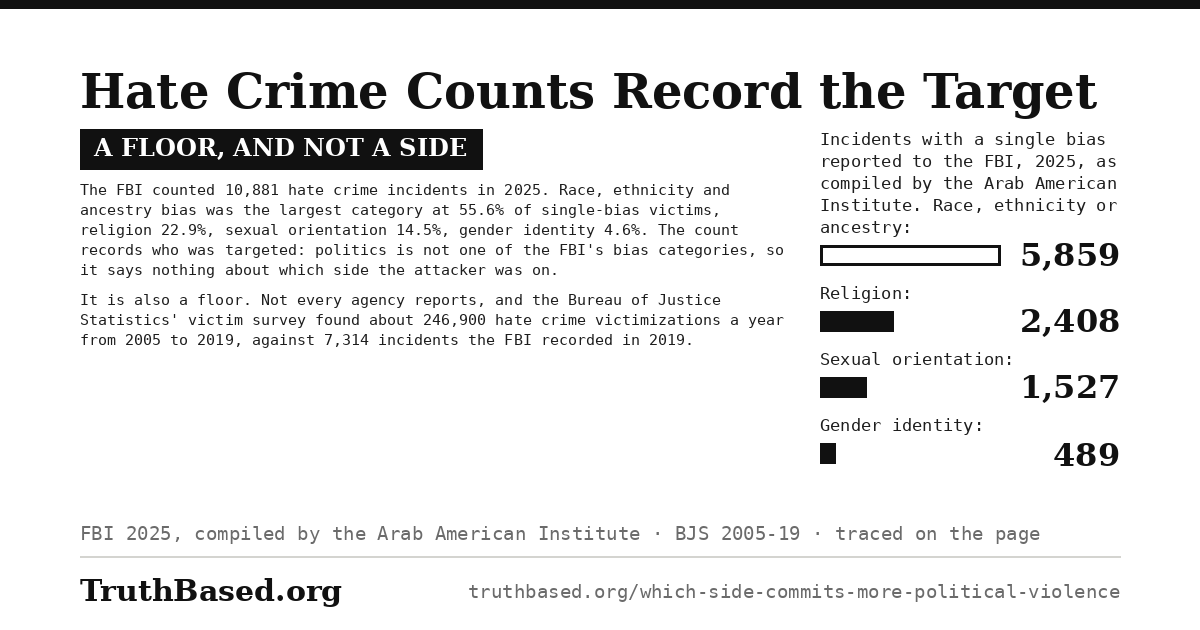 Hate Crime Counts Record the Target

A FLOOR, AND NOT A SIDE

The FBI counted 10,881 hate crime incidents in 2025. Race, ethnicity and ancestry bias was the largest category at 55.6% of single-bias victims, religion 22.9%, sexual orientation 14.5%, gender identity 4.6%. The count records who was targeted: politics is not one of the FBI's bias categories, so it says nothing about which side the attacker was on.

It is also a floor. Not every agency reports, and the Bureau of Justice Statistics' victim survey found about 246,900 hate crime victimizations a year from 2005 to 2019, against 7,314 incidents the FBI recorded in 2019.

Incidents with a single bias reported to the FBI, 2025, as compiled by the Arab American Institute. Race, ethnicity or ancestry:

5,859

Religion:

2,408

Sexual orientation:

1,527

Gender identity:

489

FBI 2025, compiled by the Arab American Institute · BJS 2005-19 · traced on the page

TruthBased.org

truthbased.org/which-side-commits-more-political-violence